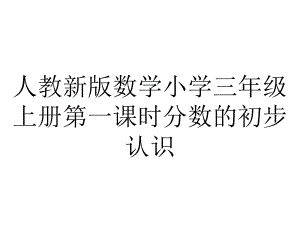 人教新版数学小学三年级上册第一课时分数的初步认识